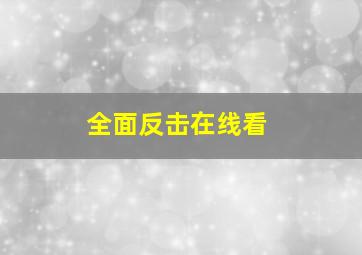 全面反击在线看